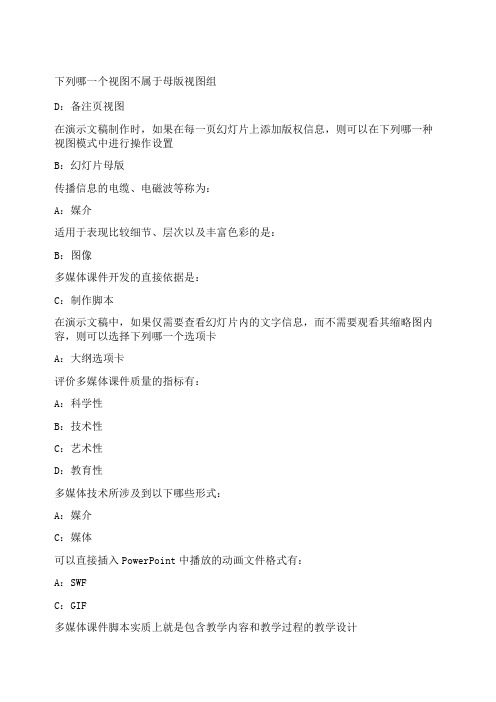 下列哪一个视图不属于母版视图组

D：备注页视图

在演示文稿制作时，如果在每一页幻灯片上添加版权信息，则可以在下列哪一种视图模式中进行操作设置

B：幻灯片母版

传播信息的电缆、电磁波等称为：

A：媒介

适用于表现比较细节、层次以及丰富色彩的是：

B：图像

多媒体课件开发的直接依据是：

C：制作脚本

在演示文稿中，如果仅需要查看幻灯片内的文字信息，而不需要观看其缩略图内容，则可以选择下列哪一个选项卡

A：大纲选项卡

评价多媒体课件质量的指标有：

A：科学性

B：技术性

C：艺术性

D：教育性

多媒体技术所涉及到以下哪些形式：

A：媒介

C：媒体

可以直接插入 PowerPoint 中播放的动画文件格式有：

A：SWF

C：GIF

多媒体课件脚本实质上就是包含教学内容和教学过程的教学设计